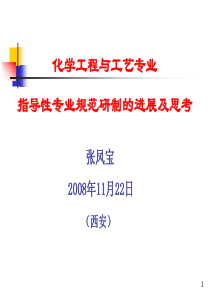 化学工程与工艺专业

指导性专业规范研制的进展及思考

张凤宝

2008年11月22日

（西安）

1